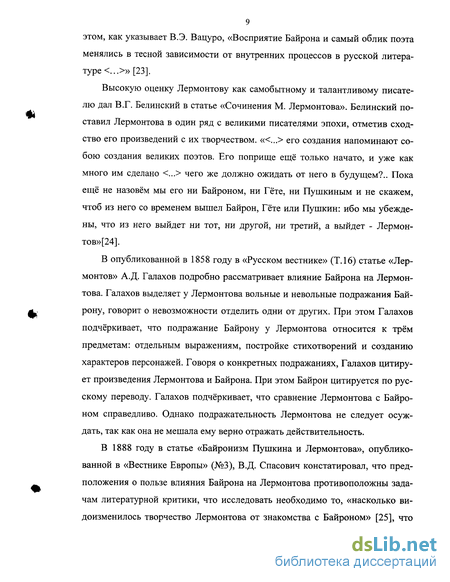 9

этом, как указывает В.Э. Вацуро, «Восприятие Байрона и самый облик поэта менялись в тесной зависимости от внутренних процессов в русской литературе <...>» [23].

Высокую оценку Лермонтову как самобытному и талантливому писателю дал В.Г. Белинский в статье «Сочинения М. Лермонтова». Белинский поставил Лермонтова в один ряд с великими писателями эпохи, отметив сходство его произведений с их творчеством. «<...> его создания напоминают собою создания великих поэтов. Его поприще ещё только начато, и уже как много им сделано <...> чего же должно ожидать от него в будущем?.. Пока ещё не назовём мы его ни Байроном, ни Гёте, ни Пушкиным и не скажем, чтоб из него со временем вышел Байрон, Гёте или Пушкин: ибо мы убеждены, что из него выйдет ни тот, ни другой, ни третий, а выйдет - Лермонтов»[24].

В опубликованной в 1858 году в «Русском вестнике» (Т.16) статье «Лермонтов» А.Д. Галахов подробно рассматривает влияние Байрона на Лермонтова. Галахов выделяет у Лермонтова вольные и невольные подражания Байрону, говорит о невозможности отделить одни от других. При этом Галахов подчёркивает, что подражание Байрону у Лермонтова относится к трём предметам: отдельным выражениям, постройке стихотворений и созданию характеров персонажей. Говоря о конкретных подражаниях, Галахов цитирует произведения Лермонтова и Байрона. При этом Байрон цитируется по русскому переводу. Галахов подчёркивает, что сравнение Лермонтова с Байроном справедливо. Однако подражательность Лермонтова не следует осуждать, так как она не мешала ему верно отражать действительность.

В 1888 году в статье «Байронизм Пушкина и Лермонтова», опубликованной в «Вестнике Европы» (№3), В.Д. Спасович констатировал, что предположения о пользе влияния Байрона на Лермонтова противоположны задачам литературной критики, что исследовать необходимо то, «насколько видоизменилось творчество Лермонтова от знакомства с Байроном» [25], что

dsLib.net
библиотека диссертаций